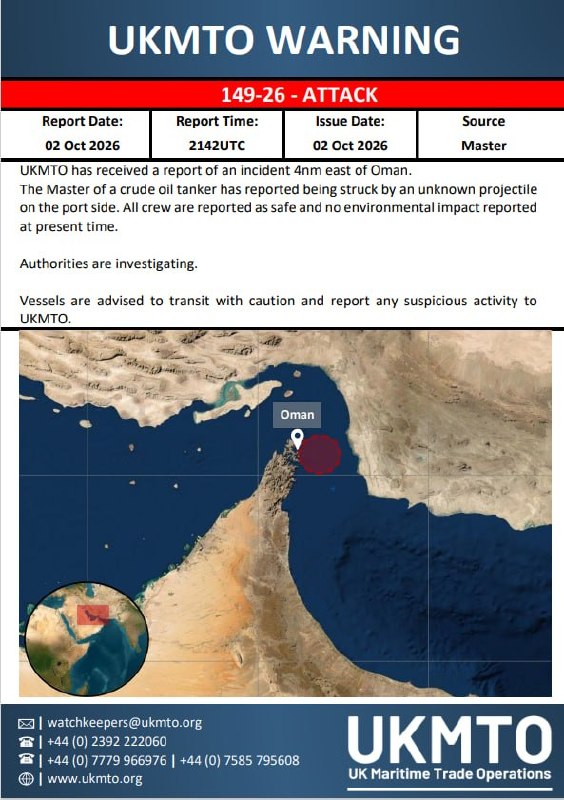 UKMTO WARNING

149-26 - ATTACK

| Report Date: | Report Time: | Issue Date: | Source |
|---|---|---|---|
| 02 Oct 2026 | 2142UTC | 02 Oct 2026 | Master |

UKMTO has received a report of an incident 4nm east of Oman.
The Master of a crude oil tanker has reported being struck by an unknown projectile on the port side. All crew are reported as safe and no environmental impact reported at present time.

Authorities are investigating.

Vessels are advised to transit with caution and report any suspicious activity to UKMTO.

Oman

| watchkeepers@ukmto.org
| +44 (0) 2392 222060
| +44 (0) 7779 966976 | +44 (0) 7585 795608
| www.ukmto.org

UKMTO
UK Maritime Trade Operations